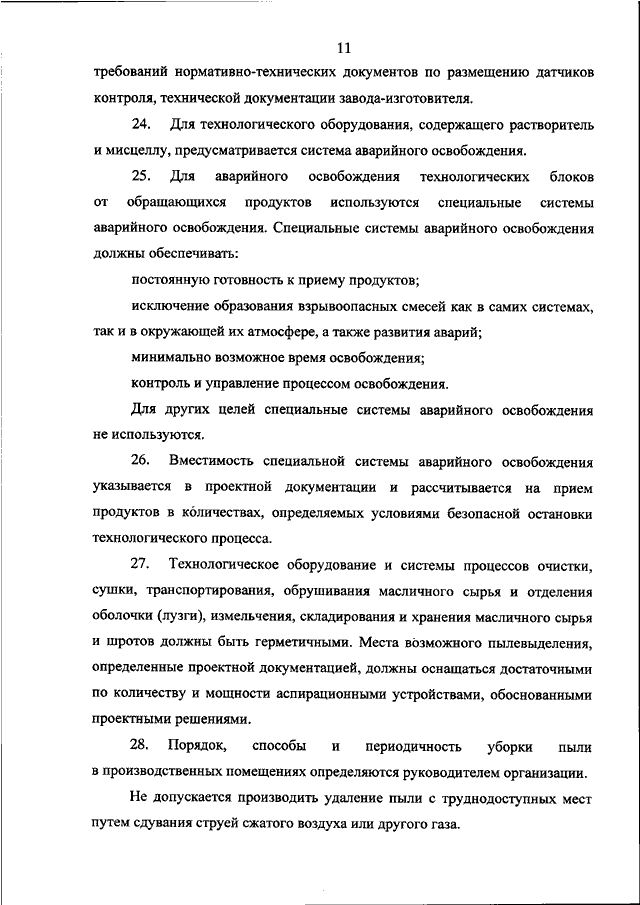 11

требований нормативно-технических документов по размещению датчиков контроля, технической документации завода-изготовителя.

24. Для технологического оборудования, содержащего растворитель и мисцеллу, предусматривается система аварийного освобождения.

25. Для аварийного освобождения технологических блоков от обращающихся продуктов используются специальные системы аварийного освобождения. Специальные системы аварийного освобождения должны обеспечивать:

постоянную готовность к приему продуктов;

исключение образования взрывоопасных смесей как в самих системах, так и в окружающей их атмосфере, а также развития аварий;

минимально возможное время освобождения;

контроль и управление процессом освобождения.

Для других целей специальные системы аварийного освобождения не используются.

26. Вместимость специальной системы аварийного освобождения указывается в проектной документации и рассчитывается на прием продуктов в количествах, определяемых условиями безопасной остановки технологического процесса.

27. Технологическое оборудование и системы процессов очистки, сушки, транспортирования, обрушивания масличного сырья и отделения оболочки (лузги), измельчения, складирования и хранения масличного сырья и шротов должны быть герметичными. Места возможного пылевыделения, определенные проектной документацией, должны оснащаться достаточными по количеству и мощности аспирационными устройствами, обоснованными проектными решениями.

28. Порядок, способы и периодичность уборки пыли в производственных помещениях определяются руководителем организации.

Не допускается производить удаление пыли с труднодоступных мест путем сдувания струей сжатого воздуха или другого газа.